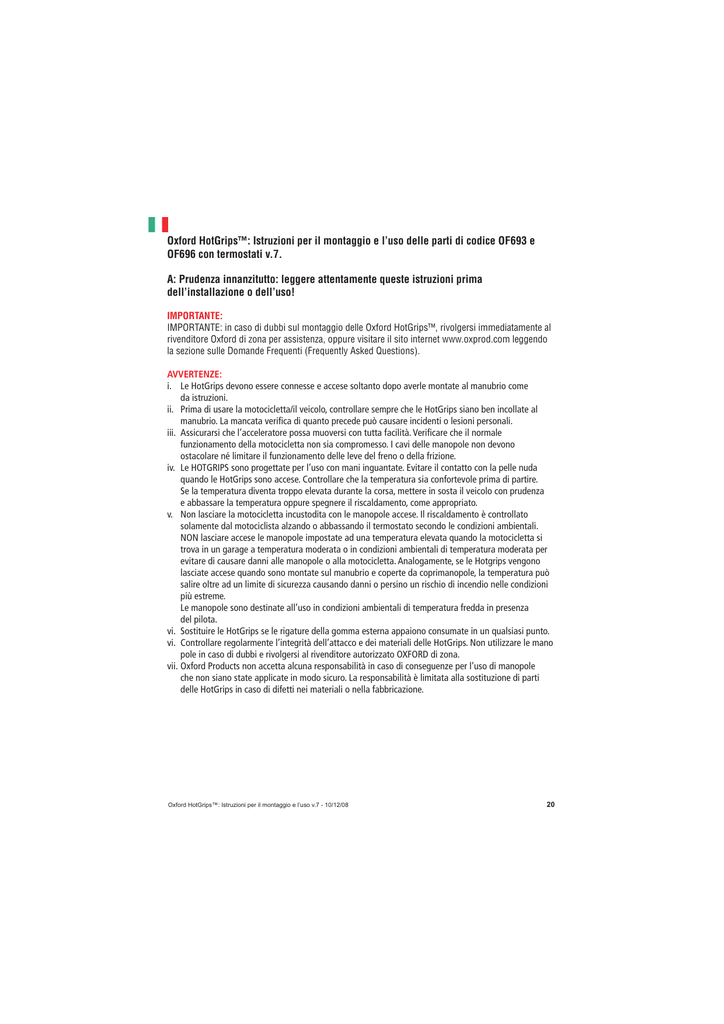 Oxford HotGrips™: Istruzioni per il montaggio e l'uso delle parti di codice OF693 e OF696 con termostati v.7.

A: Prudenza innanzitutto: leggere attentamente queste istruzioni prima dell'installazione o dell'uso!

IMPORTANTE:
IMPORTANTE: in caso di dubbi sul montaggio delle Oxford HotGrips™, rivolgersi immediatamente al rivenditore Oxford di zona per assistenza, oppure visitare il sito internet www.oxprod.com leggendo la sezione sulle Domande Frequenti (Frequently Asked Questions).

AVVERTENZE:
i. Le HotGrips devono essere connesse e accese soltanto dopo averle montate al manubrio come da istruzioni.
ii. Prima di usare la motocicletta/il veicolo, controllare sempre che le HotGrips siano ben incollate al manubrio. La mancata verifica di quanto precede può causare incidenti o lesioni personali.
iii. Assicurarsi che l'acceleratore possa muoversi con tutta facilità. Verificare che il normale funzionamento della motocicletta non sia compromesso. I cavi delle manopole non devono ostacolare né limitare il funzionamento delle leve del freno o della frizione.
iv. Le HOTGRIPS sono progettate per l'uso con mani inguantate. Evitare il contatto con la pelle nuda quando le HotGrips sono accese. Controllare che la temperatura sia confortevole prima di partire. Se la temperatura diventa troppo elevata durante la corsa, mettere in sosta il veicolo con prudenza e abbassare la temperatura oppure spegnere il riscaldamento, come appropriato.
v. Non lasciare la motocicletta incustodita con le manopole accese. Il riscaldamento è controllato solamente dal motociclista alzando o abbassando il termostato secondo le condizioni ambientali. NON lasciare accese le manopole impostate ad una temperatura elevata quando la motocicletta si trova in un garage a temperatura moderata o in condizioni ambientali di temperatura moderata per evitare di causare danni alle manopole o alla motocicletta. Analogamente, se le Hotgrips vengono lasciate accese quando sono montate sul manubrio e coperte da coprimanopole, la temperatura può salire oltre ad un limite di sicurezza causando danni o persino un rischio di incendio nelle condizioni più estreme.
Le manopole sono destinate all'uso in condizioni ambientali di temperatura fredda in presenza del pilota.
vi. Sostituire le HotGrips se le rigature della gomma esterna appaiono consumate in un qualsiasi punto.
vi. Controllare regolarmente l'integrità dell'attacco e dei materiali delle HotGrips. Non utilizzare le mano pole in caso di dubbi e rivolgersi al rivenditore autorizzato OXFORD di zona.
vii. Oxford Products non accetta alcuna responsabilità in caso di conseguenze per l'uso di manopole che non siano state applicate in modo sicuro. La responsabilità è limitata alla sostituzione di parti delle HotGrips in caso di difetti nei materiali o nella fabbricazione.

Oxford HotGrips™: Istruzioni per il montaggio e l'uso v.7 - 10/12/08 20